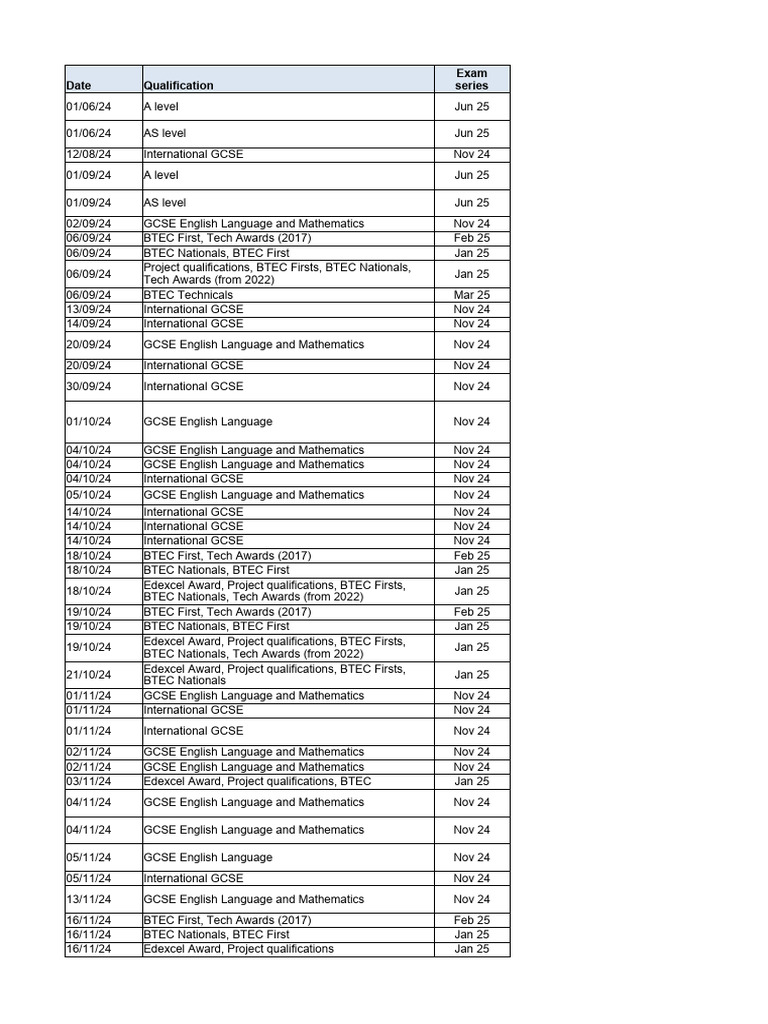 | Date | Qualification | Exam series |
|---|---|---|
| 01/06/24 | A level | Jun 25 |
| 01/06/24 | AS level | Jun 25 |
| 12/08/24 | International GCSE | Nov 24 |
| 01/09/24 | A level | Jun 25 |
| 01/09/24 | AS level | Jun 25 |
| 02/09/24 | GCSE English Language and Mathematics | Nov 24 |
| 06/09/24 | BTEC First, Tech Awards (2017) | Feb 25 |
| 06/09/24 | BTEC Nationals, BTEC First | Jan 25 |
| 06/09/24 | Project qualifications, BTEC Firsts, BTEC Nationals, Tech Awards (from 2022) | Jan 25 |
| 06/09/24 | BTEC Technicals | Mar 25 |
| 13/09/24 | International GCSE | Nov 24 |
| 14/09/24 | International GCSE | Nov 24 |
| 20/09/24 | GCSE English Language and Mathematics | Nov 24 |
| 20/09/24 | International GCSE | Nov 24 |
| 30/09/24 | International GCSE | Nov 24 |
| 01/10/24 | GCSE English Language | Nov 24 |
| 04/10/24 | GCSE English Language and Mathematics | Nov 24 |
| 04/10/24 | GCSE English Language and Mathematics | Nov 24 |
| 04/10/24 | International GCSE | Nov 24 |
| 05/10/24 | GCSE English Language and Mathematics | Nov 24 |
| 14/10/24 | International GCSE | Nov 24 |
| 14/10/24 | International GCSE | Nov 24 |
| 14/10/24 | International GCSE | Nov 24 |
| 18/10/24 | BTEC First, Tech Awards (2017) | Feb 25 |
| 18/10/24 | BTEC Nationals, BTEC First | Jan 25 |
| 18/10/24 | Edexcel Award, Project qualifications, BTEC Firsts, BTEC Nationals, Tech Awards (from 2022) | Jan 25 |
| 19/10/24 | BTEC First, Tech Awards (2017) | Feb 25 |
| 19/10/24 | BTEC Nationals, BTEC First | Jan 25 |
| 19/10/24 | Edexcel Award, Project qualifications, BTEC Firsts, BTEC Nationals, Tech Awards (from 2022) | Jan 25 |
| 21/10/24 | Edexcel Award, Project qualifications, BTEC Firsts, BTEC Nationals | Jan 25 |
| 01/11/24 | GCSE English Language and Mathematics | Nov 24 |
| 01/11/24 | International GCSE | Nov 24 |
| 01/11/24 | International GCSE | Nov 24 |
| 02/11/24 | GCSE English Language and Mathematics | Nov 24 |
| 02/11/24 | GCSE English Language and Mathematics | Nov 24 |
| 03/11/24 | Edexcel Award, Project qualifications, BTEC | Jan 25 |
| 04/11/24 | GCSE English Language and Mathematics | Nov 24 |
| 04/11/24 | GCSE English Language and Mathematics | Nov 24 |
| 05/11/24 | GCSE English Language | Nov 24 |
| 05/11/24 | International GCSE | Nov 24 |
| 13/11/24 | GCSE English Language and Mathematics | Nov 24 |
| 16/11/24 | BTEC First, Tech Awards (2017) | Feb 25 |
| 16/11/24 | BTEC Nationals, BTEC First | Jan 25 |
| 16/11/24 | Edexcel Award, Project qualifications | Jan 25 |